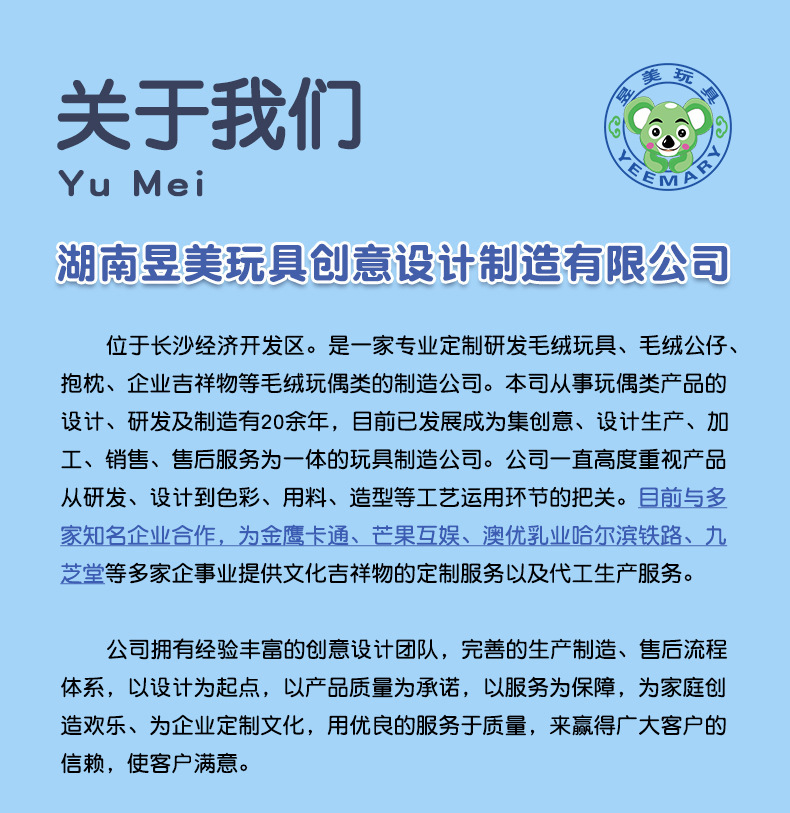 关于我们
Yu Mei

昱美玩具
YEEMARY

湖南昱美玩具创意设计制造有限公司

位于长沙经济开发区。是一家专业定制研发毛绒玩具、毛绒公仔、抱枕、企业吉祥物等毛绒玩偶类的制造公司。本司从事玩偶类产品的设计、研发及制造有20余年，目前已发展成为集创意、设计生产、加工、销售、售后服务为一体的玩具制造公司。公司一直高度重视产品从研发、设计到色彩、用料、造型等工艺运用环节的把关。目前与多家知名企业合作，为金鹰卡通、芒果互娱、澳优乳业哈尔滨铁路、九芝堂等多家企事业提供文化吉祥物的定制服务以及代工生产服务。

公司拥有经验丰富的创意设计团队，完善的生产制造、售后流程体系，以设计为起点，以产品质量为承诺，以服务为保障，为家庭创造欢乐、为企业定制文化，用优良的服务于质量，来赢得广大客户的信赖，使客户满意。